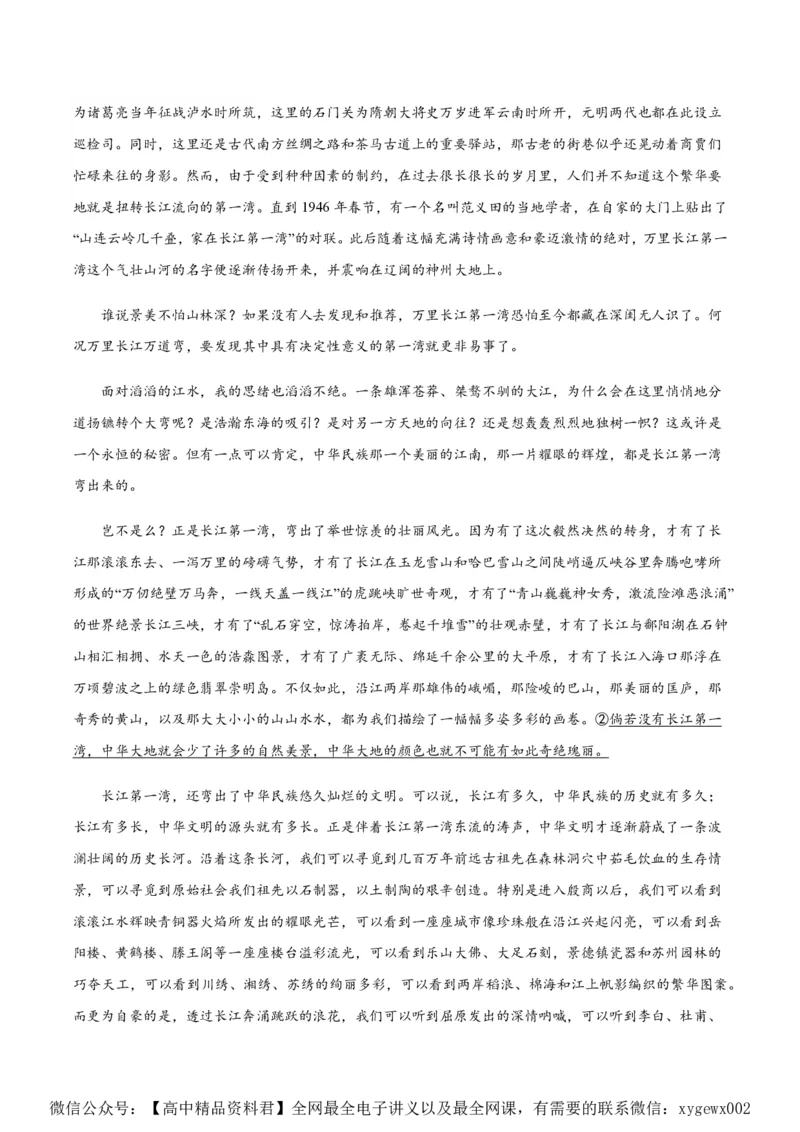 为诸葛亮当年征战泸水时所筑，这里的石门关为隋朝大将史万岁进军云南时所开，元明两代也都在此设立巡检司。同时，这里还是古代南方丝绸之路和茶马古道上的重要驿站，那古老的街巷似乎还晃动着商贾们忙碌来往的身影。然而，由于受到种种因素的制约，在过去很长很长的岁月里，人们并不知道这个繁华要地就是扭转长江流向的第一湾。直到 1946 年春节，有一个名叫范义田的当地学者，在自家的大门上贴出了“山连云岭几千叠，家在长江第一湾”的对联。此后随着这幅充满诗情画意和豪迈激情的绝对，万里长江第一湾这个气壮山河的名字便逐渐传扬开来，并震响在辽阔的神州大地上。

谁说景美不怕山林深？如果没有人去发现和推荐，万里长江第一湾恐怕至今都藏在深闺无人识了。何况万里长江万道弯，要发现其中具有决定性意义的第一湾就更非易事了。

面对滔滔的江水，我的思绪也滔滔不绝。一条雄浑苍莽、桀骜不驯的大江，为什么会在这里悄悄地分道扬镳转个大弯呢？是浩瀚东海的吸引？是对另一方天地的向往？还是想轰轰烈烈地独树一帜？这或许是一个永恒的秘密。但有一点可以肯定，中华民族那一个美丽的江南，那一片耀眼的辉煌，都是长江第一湾弯出来的。

岂不是么？正是长江第一湾，弯出了举世惊羡的壮丽风光。因为有了这次毅然决然的转身，才有了长江那滚滚东去、一泻万里的磅礴气势，才有了长江在玉龙雪山和哈巴雪山之间陡峭逼仄峡谷里奔腾咆哮所形成的“万仞绝壁万马奔，一线天盖一线江”的虎跳峡旷世奇观，才有了“青山巍巍神女秀，激流险滩恶浪涌”的世界绝景长江三峡，才有了“乱石穿空，惊涛拍岸，卷起千堆雪”的壮观赤壁，才有了长江与鄱阳湖在石钟山相汇相拥、水天一色的浩淼图景，才有了广袤无际、绵延千余公里的大平原，才有了长江入海口那浮在万顷碧波之上的绿色翡翠崇明岛。不仅如此，沿江两岸那雄伟的峨嵋，那险峻的巴山，那美丽的匡庐，那奇秀的黄山，以及那大大小小的山山水水，都为我们描绘了一幅幅多姿多彩的画卷。②倘若没有长江第一湾，中华大地就会少了许多的自然美景，中华大地的颜色也就不可能有如此奇绝瑰丽。

长江第一湾，还弯出了中华民族悠久灿烂的文明。可以说，长江有多久，中华民族的历史就有多久；长江有多长，中华文明的源头就有多长。正是伴着长江第一湾东流的涛声，中华文明才逐渐蔚成了一条波澜壮阔的历史长河。沿着这条长河，我们可以寻觅到几百万年前远古祖先在森林洞穴中茹毛饮血的生存情景，可以寻觅到原始社会我们祖先以石制器，以土制陶的艰辛创造。特别是进入殷商以后，我们可以看到滚滚江水辉映青铜器火焰所发出的耀眼光芒，可以看到一座座城市像珍珠般在沿江兴起闪亮，可以看到岳阳楼、黄鹤楼、滕王阁等一座座楼台溢彩流光，可以看到乐山大佛、大足石刻，景德镇瓷器和苏州园林的巧夺天工，可以看到川绣、湘绣、苏绣的绚丽多彩，可以看到两岸稻浪、棉海和江上帆影编织的繁华图案。而更为自豪的是，透过长江奔涌跳跃的浪花，我们可以听到屈原发出的深情呐喊，可以听到李白、杜甫、

微信公众号：【高中精品资料君】全网最全电子讲义以及最全网课，有需要的联系微信：xygewx002